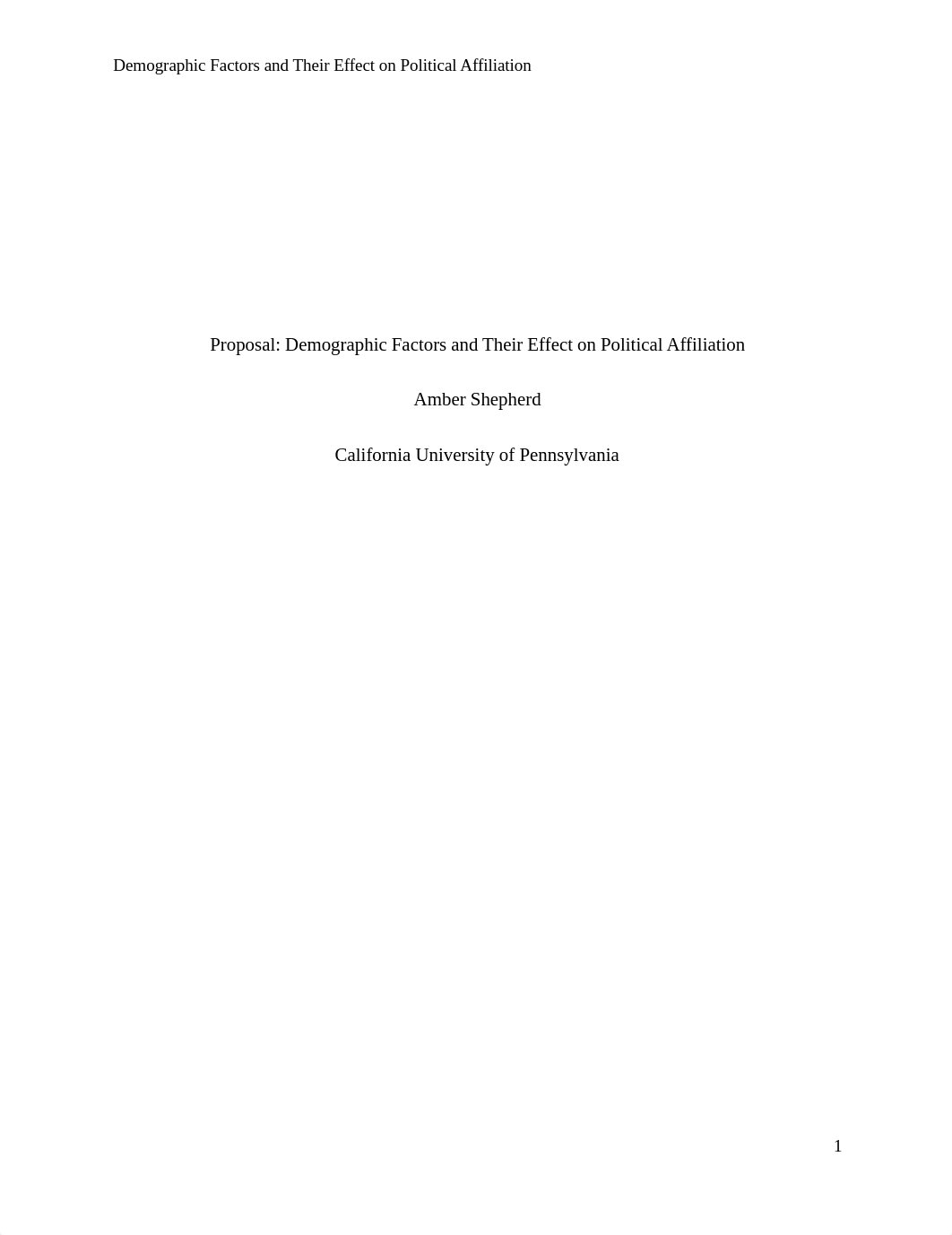 Demographic Factors and Their Effect on Political Affiliation

Proposal: Demographic Factors and Their Effect on Political Affiliation

Amber Shepherd

California University of Pennsylvania

1